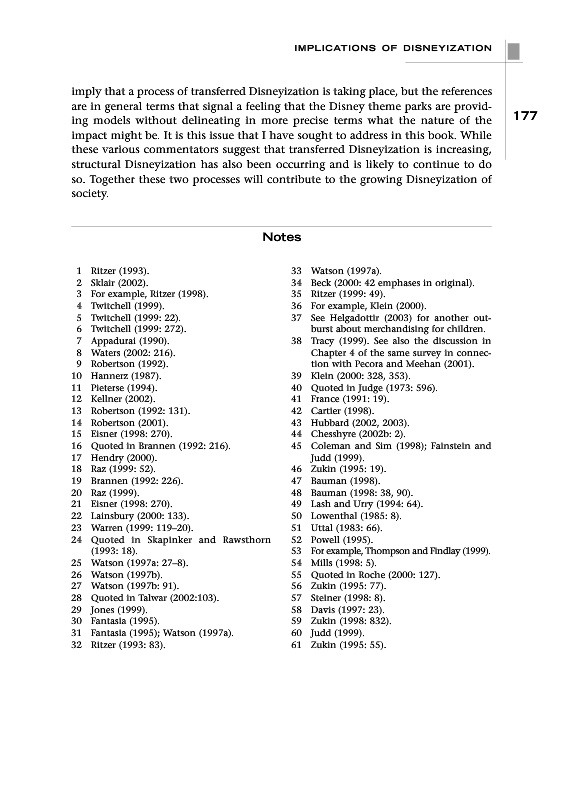 IMPLICATIONS OF DISNEYIZATION

177

imply that a process of transferred Disneyization is taking place, but the references are in general terms that signal a feeling that the Disney theme parks are providing models without delineating in more precise terms what the nature of the impact might be. It is this issue that I have sought to address in this book. While these various commentators suggest that transferred Disneyization is increasing, structural Disneyization has also been occurring and is likely to continue to do so. Together these two processes will contribute to the growing Disneyization of society.

Notes

1 Ritzer (1993).
2 Sklair (2002).
3 For example, Ritzer (1998).
4 Twitchell (1999).
5 Twitchell (1999: 22).
6 Twitchell (1999: 272).
7 Appadurai (1990).
8 Waters (2002: 216).
9 Robertson (1992).
10 Hannerz (1987).
11 Pieterse (1994).
12 Kellner (2002).
13 Robertson (1992: 131).
14 Robertson (2001).
15 Eisner (1998: 270).
16 Quoted in Brannen (1992: 216).
17 Hendry (2000).
18 Raz (1999: 52).
19 Brannen (1992: 226).
20 Raz (1999).
21 Eisner (1998: 270).
22 Lainsbury (2000: 133).
23 Warren (1999: 119–20).
24 Quoted in Skapinker and Rawsthorn (1993: 18).
25 Watson (1997a: 27–8).
26 Watson (1997b).
27 Watson (1997b: 91).
28 Quoted in Talwar (2002:103).
29 Jones (1999).
30 Fantasia (1995).
31 Fantasia (1995); Watson (1997a).
32 Ritzer (1993: 83).
33 Watson (1997a).
34 Beck (2000: 42 emphases in original).
35 Ritzer (1999: 49).
36 For example, Klein (2000).
37 See Helgadottir (2003) for another outburst about merchandising for children.
38 Tracy (1999). See also the discussion in Chapter 4 of the same survey in connection with Pecora and Meehan (2001).
39 Klein (2000: 328, 353).
40 Quoted in Judge (1973: 596).
41 France (1991: 19).
42 Cartier (1998).
43 Hubbard (2002, 2003).
44 Chesshyre (2002b: 2).
45 Coleman and Sim (1998); Fainstein and Judd (1999).
46 Zukin (1995: 19).
47 Bauman (1998).
48 Bauman (1998: 38, 90).
49 Lash and Urry (1994: 64).
50 Lowenthal (1985: 8).
51 Uttal (1983: 66).
52 Powell (1995).
53 For example, Thompson and Findlay (1999).
54 Mills (1998: 5).
55 Quoted in Roche (2000: 127).
56 Zukin (1995: 77).
57 Steiner (1998: 8).
58 Davis (1997: 23).
59 Zukin (1998: 832).
60 Judd (1999).
61 Zukin (1995: 55).